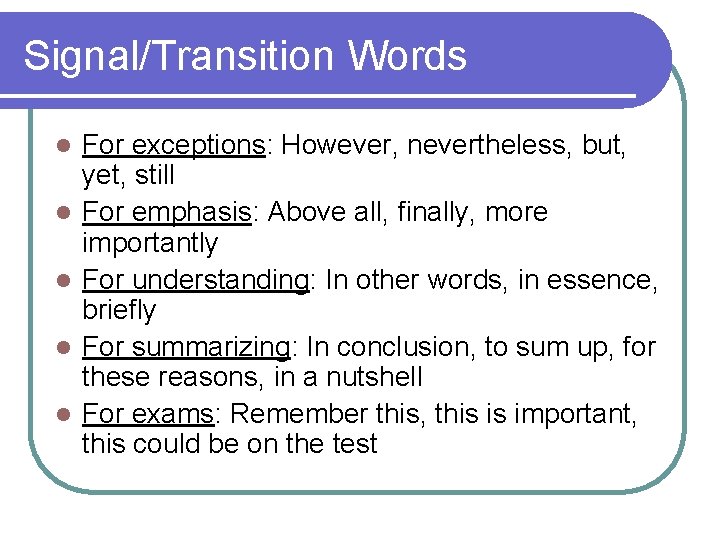 Signal/Transition Words

- For exceptions: However, nevertheless, but, yet, still
- For emphasis: Above all, finally, more importantly
- For understanding: In other words, in essence, briefly
- For summarizing: In conclusion, to sum up, for these reasons, in a nutshell
- For exams: Remember this, this is important, this could be on the test